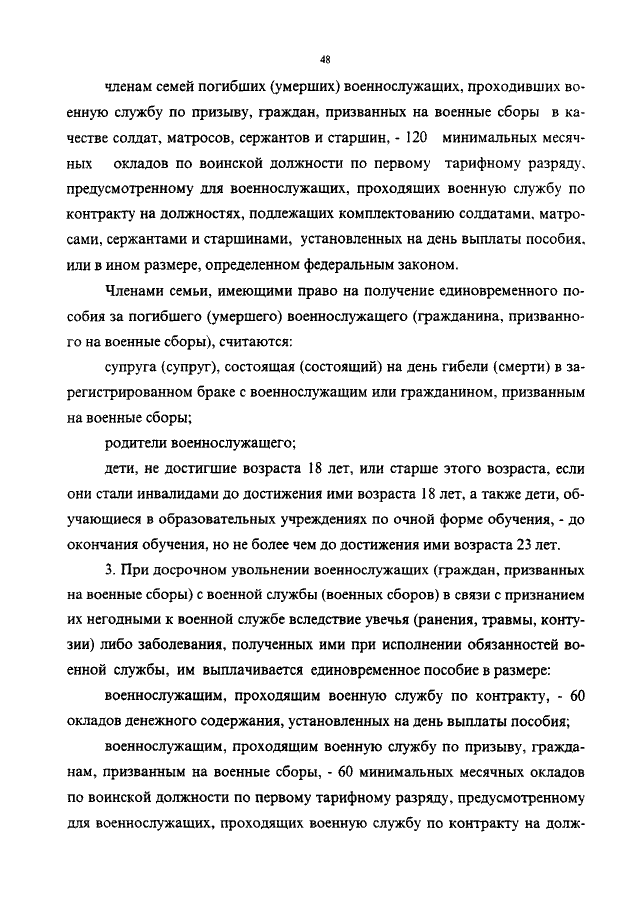 48

членам семей погибших (умерших) военнослужащих, проходивших военную службу по призыву, граждан, призванных на военные сборы в качестве солдат, матросов, сержантов и старшин, - 120 минимальных месячных окладов по воинской должности по первому тарифному разряду, предусмотренному для военнослужащих, проходящих военную службу по контракту на должностях, подлежащих комплектованию солдатами, матросами, сержантами и старшинами, установленных на день выплаты пособия, или в ином размере, определенном федеральным законом.

Членами семьи, имеющими право на получение единовременного пособия за погибшего (умершего) военнослужащего (гражданина, призванного на военные сборы), считаются:

супруга (супруг), состоящая (состоящий) на день гибели (смерти) в зарегистрированном браке с военнослужащим или гражданином, призванным на военные сборы;

родители военнослужащего;

дети, не достигшие возраста 18 лет, или старше этого возраста, если они стали инвалидами до достижения ими возраста 18 лет, а также дети, обучающиеся в образовательных учреждениях по очной форме обучения, - до окончания обучения, но не более чем до достижения ими возраста 23 лет.

3. При досрочном увольнении военнослужащих (граждан, призванных на военные сборы) с военной службы (военных сборов) в связи с признанием их негодными к военной службе вследствие увечья (ранения, травмы, контузии) либо заболевания, полученных ими при исполнении обязанностей военной службы, им выплачивается единовременное пособие в размере:

военнослужащим, проходящим военную службу по контракту, - 60 окладов денежного содержания, установленных на день выплаты пособия;

военнослужащим, проходящим военную службу по призыву, гражданам, призванным на военные сборы, - 60 минимальных месячных окладов по воинской должности по первому тарифному разряду, предусмотренному для военнослужащих, проходящих военную службу по контракту на долж-